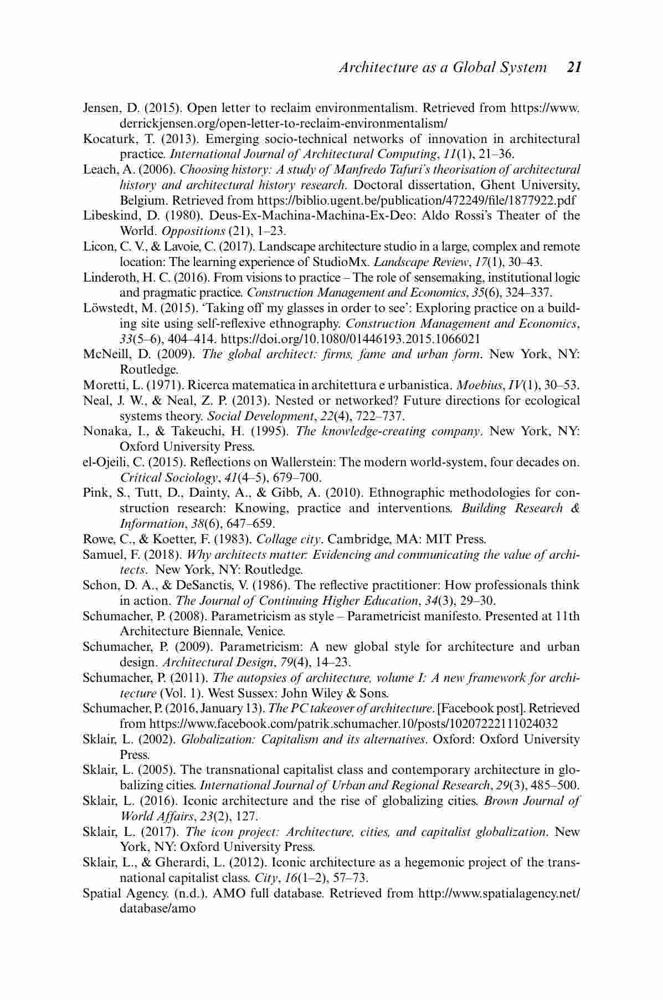 Architecture as a Global System 21

Jensen, D. (2015). Open letter to reclaim environmentalism. Retrieved from https://www.derrickjensen.org/open-letter-to-reclaim-environmentalism/

Kocaturk, T. (2013). Emerging socio-technical networks of innovation in architectural practice. International Journal of Architectural Computing, 11(1), 21–36.

Leach, A. (2006). Choosing history: A study of Manfredo Tafuri's theorisation of architectural history and architectural history research. Doctoral dissertation, Ghent University, Belgium. Retrieved from https://biblio.ugent.be/publication/472249/file/1877922.pdf

Libeskind, D. (1980). Deus-Ex-Machina-Machina-Ex-Deo: Aldo Rossi's Theater of the World. Oppositions (21), 1–23.

Licon, C. V., & Lavoie, C. (2017). Landscape architecture studio in a large, complex and remote location: The learning experience of StudioMx. Landscape Review, 17(1), 30–43.

Linderoth, H. C. (2016). From visions to practice – The role of sensemaking, institutional logic and pragmatic practice. Construction Management and Economics, 35(6), 324–337.

Löwstedt, M. (2015). 'Taking off my glasses in order to see': Exploring practice on a building site using self-reflexive ethnography. Construction Management and Economics, 33(5–6), 404–414. https://doi.org/10.1080/01446193.2015.1066021

McNeill, D. (2009). The global architect: firms, fame and urban form. New York, NY: Routledge.

Moretti, L. (1971). Ricerca matematica in architettura e urbanistica. Moebius, IV(1), 30–53.

Neal, J. W., & Neal, Z. P. (2013). Nested or networked? Future directions for ecological systems theory. Social Development, 22(4), 722–737.

Nonaka, I., & Takeuchi, H. (1995). The knowledge-creating company. New York, NY: Oxford University Press.

el-Ojeili, C. (2015). Reflections on Wallerstein: The modern world-system, four decades on. Critical Sociology, 41(4–5), 679–700.

Pink, S., Tutt, D., Dainty, A., & Gibb, A. (2010). Ethnographic methodologies for construction research: Knowing, practice and interventions. Building Research & Information, 38(6), 647–659.

Rowe, C., & Koetter, F. (1983). Collage city. Cambridge, MA: MIT Press.

Samuel, F. (2018). Why architects matter: Evidencing and communicating the value of architects. New York, NY: Routledge.

Schon, D. A., & DeSanctis, V. (1986). The reflective practitioner: How professionals think in action. The Journal of Continuing Higher Education, 34(3), 29–30.

Schumacher, P. (2008). Parametricism as style – Parametricist manifesto. Presented at 11th Architecture Biennale, Venice.

Schumacher, P. (2009). Parametricism: A new global style for architecture and urban design. Architectural Design, 79(4), 14–23.

Schumacher, P. (2011). The autopsies of architecture, volume I: A new framework for architecture (Vol. 1). West Sussex: John Wiley & Sons.

Schumacher, P. (2016, January 13). The PC takeover of architecture. [Facebook post]. Retrieved from https://www.facebook.com/patrik.schumacher.10/posts/10207222111024032

Sklair, L. (2002). Globalization: Capitalism and its alternatives. Oxford: Oxford University Press.

Sklair, L. (2005). The transnational capitalist class and contemporary architecture in globalizing cities. International Journal of Urban and Regional Research, 29(3), 485–500.

Sklair, L. (2016). Iconic architecture and the rise of globalizing cities. Brown Journal of World Affairs, 23(2), 127.

Sklair, L. (2017). The icon project: Architecture, cities, and capitalist globalization. New York, NY: Oxford University Press.

Sklair, L., & Gherardi, L. (2012). Iconic architecture as a hegemonic project of the transnational capitalist class. City, 16(1–2), 57–73.

Spatial Agency. (n.d.). AMO full database. Retrieved from http://www.spatialagency.net/database/amo